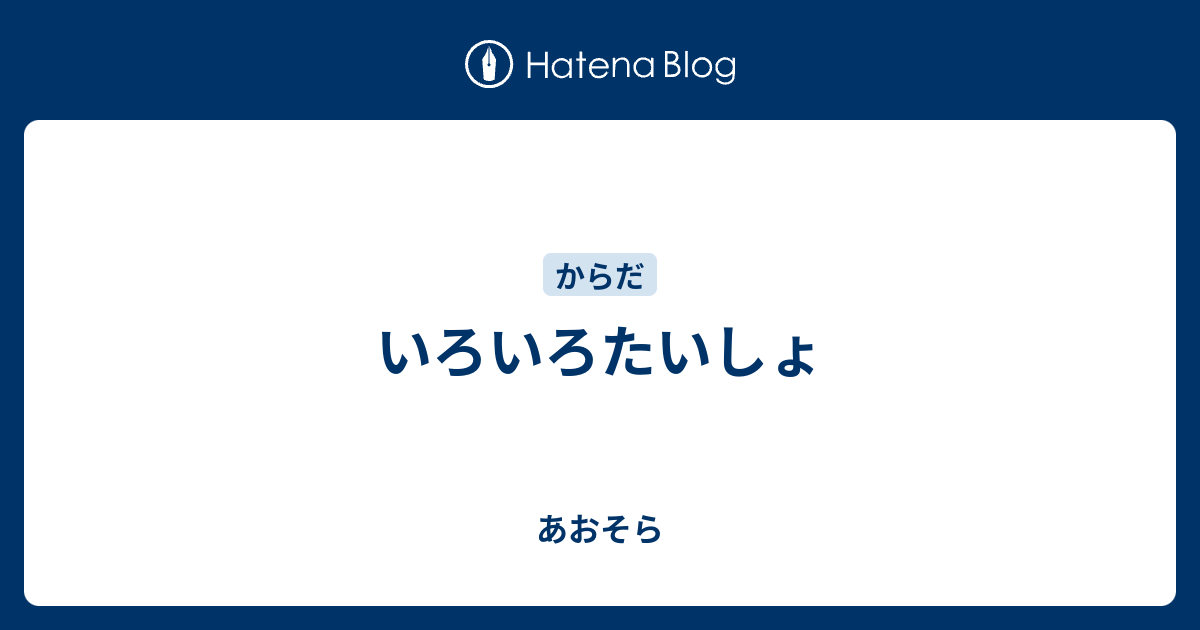 Hatena Blog

からだ

いろいろたいしょ

あおそら